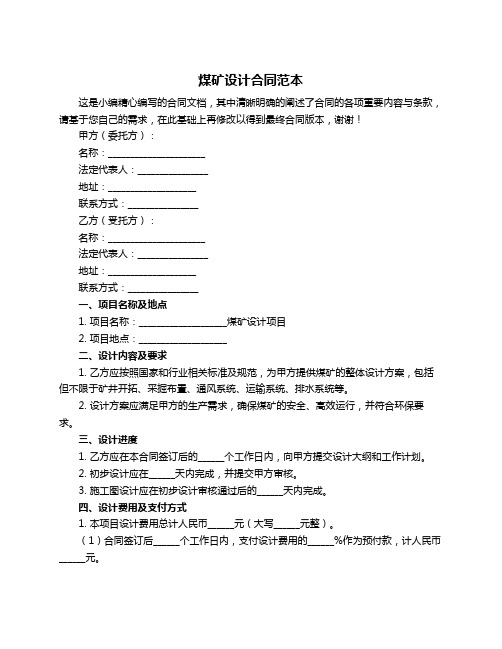 煤矿设计合同范本

这是小编精心编写的合同文档，其中清晰明确的阐述了合同的各项重要内容与条款，请基于您自己的需求，在此基础上再修改以得到最终合同版本，谢谢！

甲方（委托方）：

名称：____________________

法定代表人：______________

地址：__________________

联系方式：______________

乙方（受托方）：

名称：____________________

法定代表人：______________

地址：__________________

联系方式：______________

一、项目名称及地点

1. 项目名称：__________________煤矿设计项目

2. 项目地点：__________________

二、设计内容及要求

1. 乙方应按照国家和行业相关标准及规范，为甲方提供煤矿的整体设计方案，包括但不限于矿井开拓、采掘布置、通风系统、运输系统、排水系统等。

2. 设计方案应满足甲方的生产需求，确保煤矿的安全、高效运行，并符合环保要求。

三、设计进度

1. 乙方应在本合同签订后的_____个工作日内，向甲方提交设计大纲和工作计划。

2. 初步设计应在_____天内完成，并提交甲方审核。

3. 施工图设计应在初步设计审核通过后的_____天内完成。

四、设计费用及支付方式

1. 本项目设计费用总计人民币_____元（大写_____元整）。

（1）合同签订后_____个工作日内，支付设计费用的_____%作为预付款，计人民币_____元。